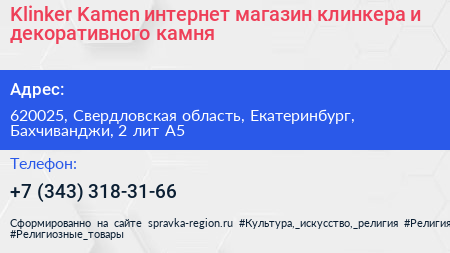 Klinker Kamen интернет магазин клинкера и декоративного камня

Адрес:

620025, Свердловская область, Екатеринбург, Бахчиванджи, 2 лит А5

Телефон:

+7 (343) 318-31-66

Сформированно на сайте spravka-region.ru #Культура,_искусство,_религия #Религия #Религиозные_товары